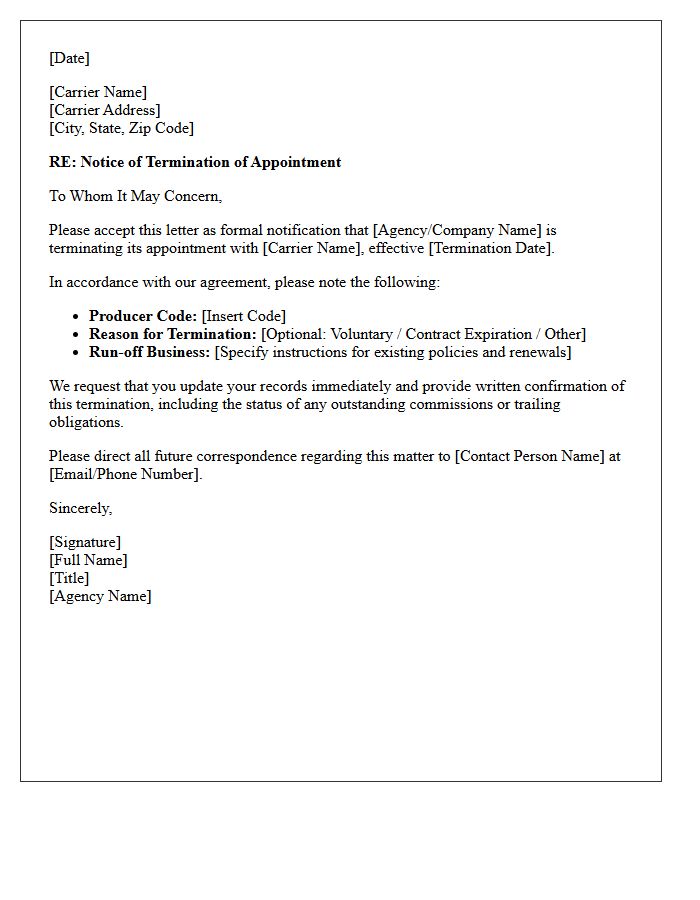 [Date]

[Carrier Name]
[Carrier Address]
[City, State, Zip Code]

RE: Notice of Termination of Appointment

To Whom It May Concern,

Please accept this letter as formal notification that [Agency/Company Name] is terminating its appointment with [Carrier Name], effective [Termination Date].

In accordance with our agreement, please note the following:

• Producer Code: [Insert Code]
• Reason for Termination: [Optional: Voluntary / Contract Expiration / Other]
• Run-off Business: [Specify instructions for existing policies and renewals]

We request that you update your records immediately and provide written confirmation of this termination, including the status of any outstanding commissions or trailing obligations.

Please direct all future correspondence regarding this matter to [Contact Person Name] at [Email/Phone Number].

Sincerely,

[Signature]
[Full Name]
[Title]
[Agency Name]